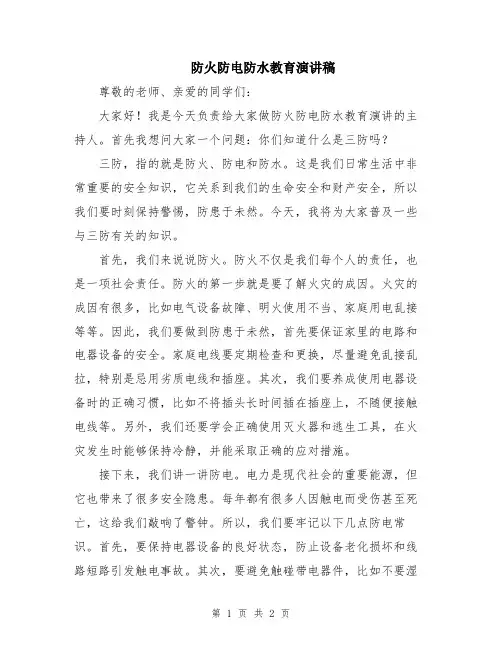 防火防电防水教育演讲稿

尊敬的老师、亲爱的同学们:

大家好！我是今天负责给大家做防火防电防水教育演讲的主持人。首先我想问大家一个问题：你们知道什么是三防吗？

三防，指的就是防火、防电和防水。这是我们日常生活中非常重要的安全知识，它关系到我们的生命安全和财产安全，所以我们要时刻保持警惕，防患于未然。今天，我将为大家普及一些与三防有关的知识。

首先，我们来说说防火。防火不仅是我们每个人的责任，也是一项社会责任。防火的第一步就是要了解火灾的成因。火灾的成因有很多，比如电气设备故障、明火使用不当、家庭用电乱接等等。因此，我们要做到防患于未然，首先要保证家里的电路和电器设备的安全。家庭电线要定期检查和更换，尽量避免乱接乱拉，特别是忌用劣质电线和插座。其次，我们要养成使用电器设备时的正确习惯，比如不将插头长时间插在插座上，不随便接触电线等。另外，我们还要学会正确使用灭火器和逃生工具，在火灾发生时能够保持冷静，并能采取正确的应对措施。

接下来，我们讲一讲防电。电力是现代社会的重要能源，但它也带来了很多安全隐患。每年都有很多人因触电而受伤甚至死亡，这给我们敲响了警钟。所以，我们要牢记以下几点防电常识。首先，要保持电器设备的良好状态，防止设备老化损坏和线路短路引发触电事故。其次，要避免触碰带电器件，比如不要湿

第 1 页 共 2 页